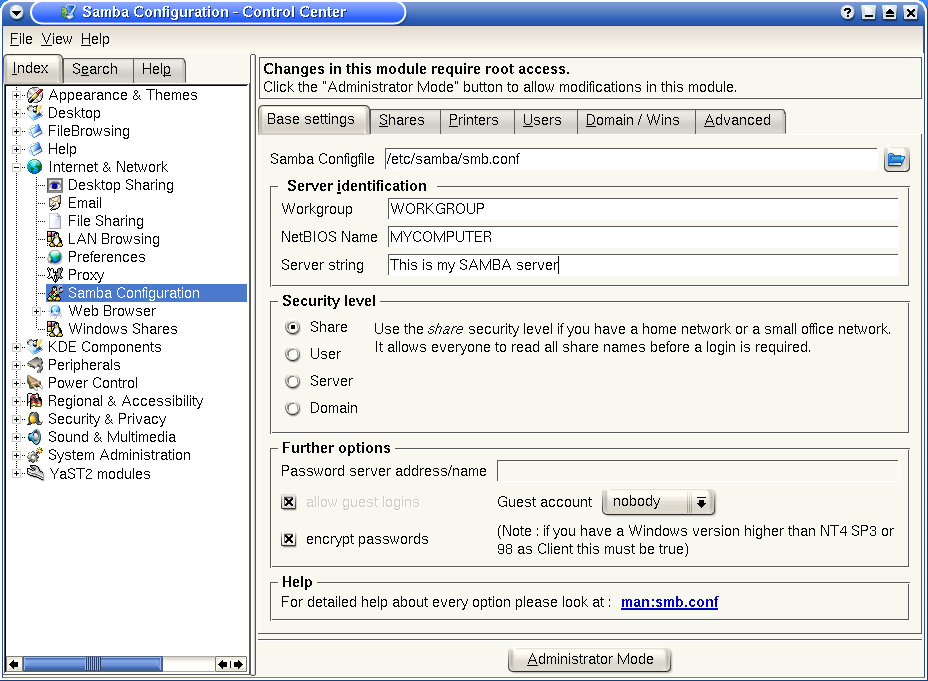 Samba Configuration - Control Center

File View Help

Index Search Help

Appearance & Themes
Desktop
FileBrowsing
Help
Internet & Network
Desktop Sharing
Email
File Sharing
LAN Browsing
Preferences
Proxy
Samba Configuration
Web Browser
Windows Shares
KDE Components
Peripherals
Power Control
Regional & Accessibility
Security & Privacy
Sound & Multimedia
System Administration
YaST2 modules

Changes in this module require root access.
Click the "Administrator Mode" button to allow modifications in this module.

Base settings Shares Printers Users Domain / Wins Advanced

Samba Configfile /etc/samba/smb.conf

Server identification
Workgroup WORKGROUP
NetBIOS Name MYCOMPUTER
Server string This is my SAMBA server

Security level
Share
User
Server
Domain
Use the share security level if you have a home network or a small office network. It allows everyone to read all share names before a login is required.

Further options
Password server address/name
allow guest logins
Guest account nobody
encrypt passwords
(Note : if you have a Windows version higher than NT4 SP3 or 98 as Client this must be true)

Help
For detailed help about every option please look at : man:smb.conf

Administrator Mode